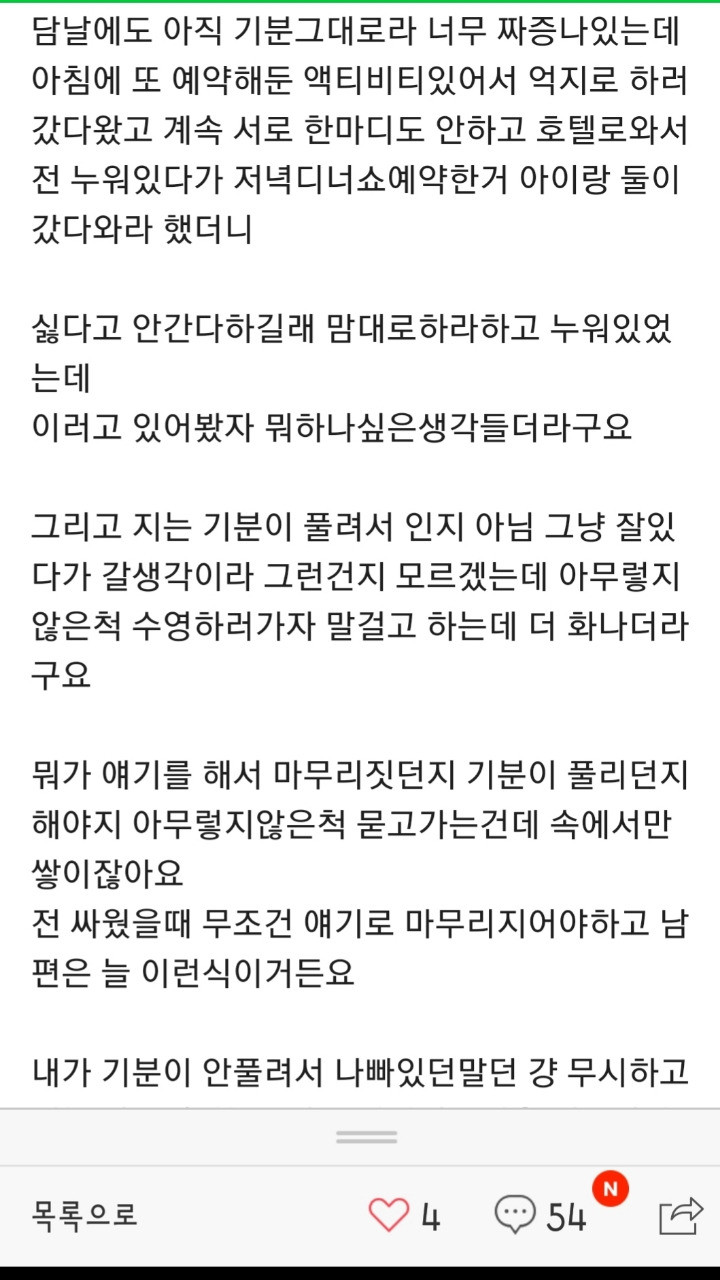 담날에도 아직 기분그대로라 너무 짜증나있는데 아침에 또 예약해둔 액티비티있어서 억지로 하러 갔다왔고 계속 서로 한마디도 안하고 호텔로와서 전 누워있다가 저녁디너쇼예약한거 아이랑 둘이 갔다와라 했더니

싫다고 안간다하길래 맘대로하라하고 누워있었는데
이러고 있어봤자 뭐하나싶은생각들더라구요

그리고 지는 기분이 풀려서 인지 아님 그냥 잘있다가 갈생각이라 그런건지 모르겠는데 아무렇지 않은척 수영하러가자 말걸고 하는데 더 화나더라구요

뭐가 얘기를 해서 마무리짓던지 기분이 풀리던지 해야지 아무렇지않은척 묻고가는건데 속에서만 쌓이잖아요
전 싸웠을때 무조건 얘기로 마무리지어야하고 남편은 늘 이런식이거든요

내가 기분이 안풀려서 나빠있던말던 걍 무시하고

목록으로
4
54
N